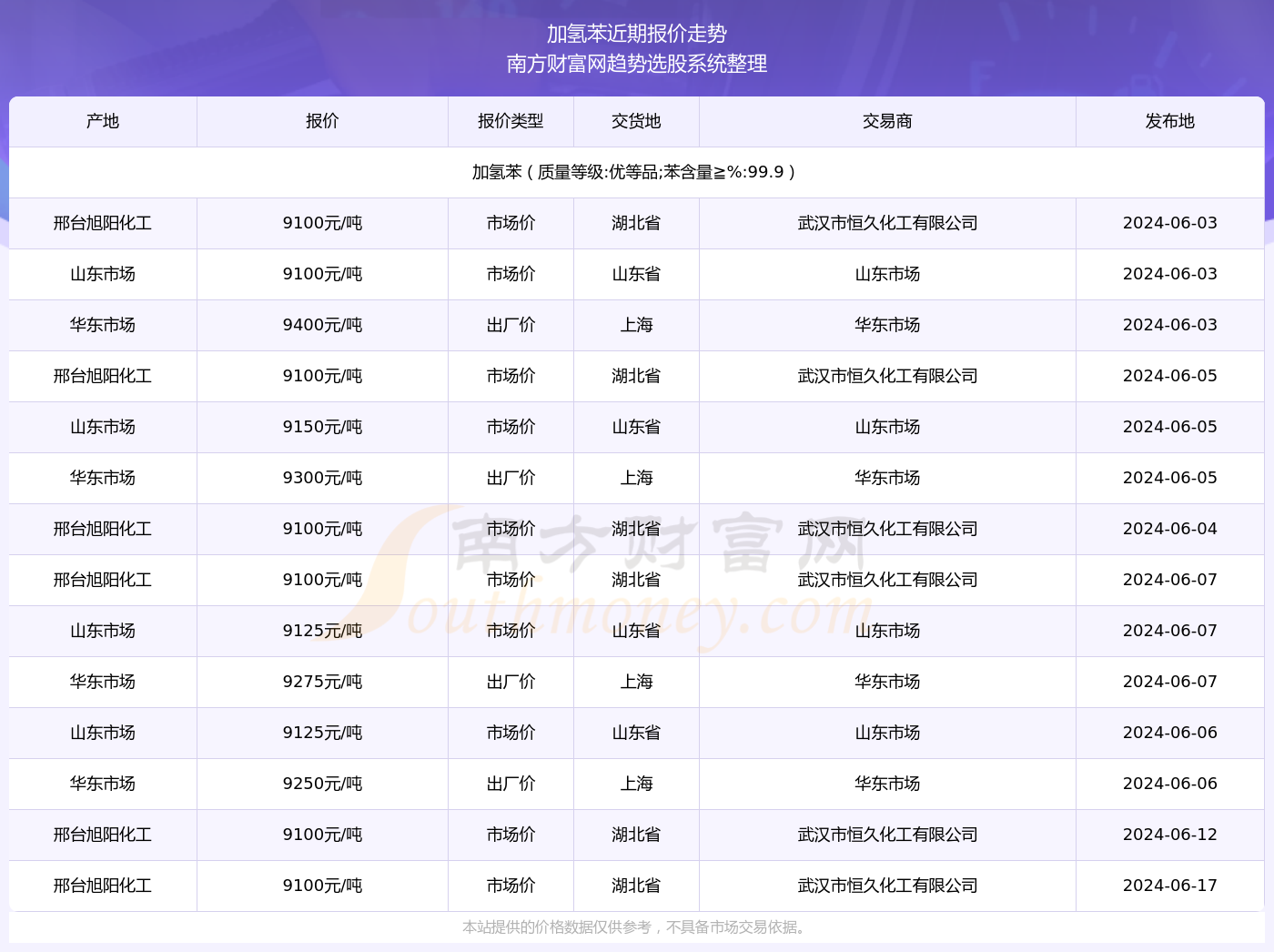 加氢苯近期报价走势
南方财富网趋势选股系统整理

| 产地 | 报价 | 报价类型 | 交货地 | 交易商 | 发布地 |
|---|---|---|---|---|---|
| 加氢苯（质量等级:优等品;苯含量≥%:99.9） | | | | | |
| 邢台旭阳化工 | 9100元/吨 | 市场价 | 湖北省 | 武汉市恒久化工有限公司 | 2024-06-03 |
| 山东市场 | 9100元/吨 | 市场价 | 山东省 | 山东市场 | 2024-06-03 |
| 华东市场 | 9400元/吨 | 出厂价 | 上海 | 华东市场 | 2024-06-03 |
| 邢台旭阳化工 | 9100元/吨 | 市场价 | 湖北省 | 武汉市恒久化工有限公司 | 2024-06-05 |
| 山东市场 | 9150元/吨 | 市场价 | 山东省 | 山东市场 | 2024-06-05 |
| 华东市场 | 9300元/吨 | 出厂价 | 上海 | 华东市场 | 2024-06-05 |
| 邢台旭阳化工 | 9100元/吨 | 市场价 | 湖北省 | 武汉市恒久化工有限公司 | 2024-06-04 |
| 邢台旭阳化工 | 9100元/吨 | 市场价 | 湖北省 | 武汉市恒久化工有限公司 | 2024-06-07 |
| 山东市场 | 9125元/吨 | 市场价 | 山东省 | 山东市场 | 2024-06-07 |
| 华东市场 | 9275元/吨 | 出厂价 | 上海 | 华东市场 | 2024-06-07 |
| 山东市场 | 9125元/吨 | 市场价 | 山东省 | 山东市场 | 2024-06-06 |
| 华东市场 | 9250元/吨 | 出厂价 | 上海 | 华东市场 | 2024-06-06 |
| 邢台旭阳化工 | 9100元/吨 | 市场价 | 湖北省 | 武汉市恒久化工有限公司 | 2024-06-12 |
| 邢台旭阳化工 | 9100元/吨 | 市场价 | 湖北省 | 武汉市恒久化工有限公司 | 2024-06-17 |

南方财富网 Southmoney.com

本站提供的价格数据仅供参考，不具备市场交易依据。